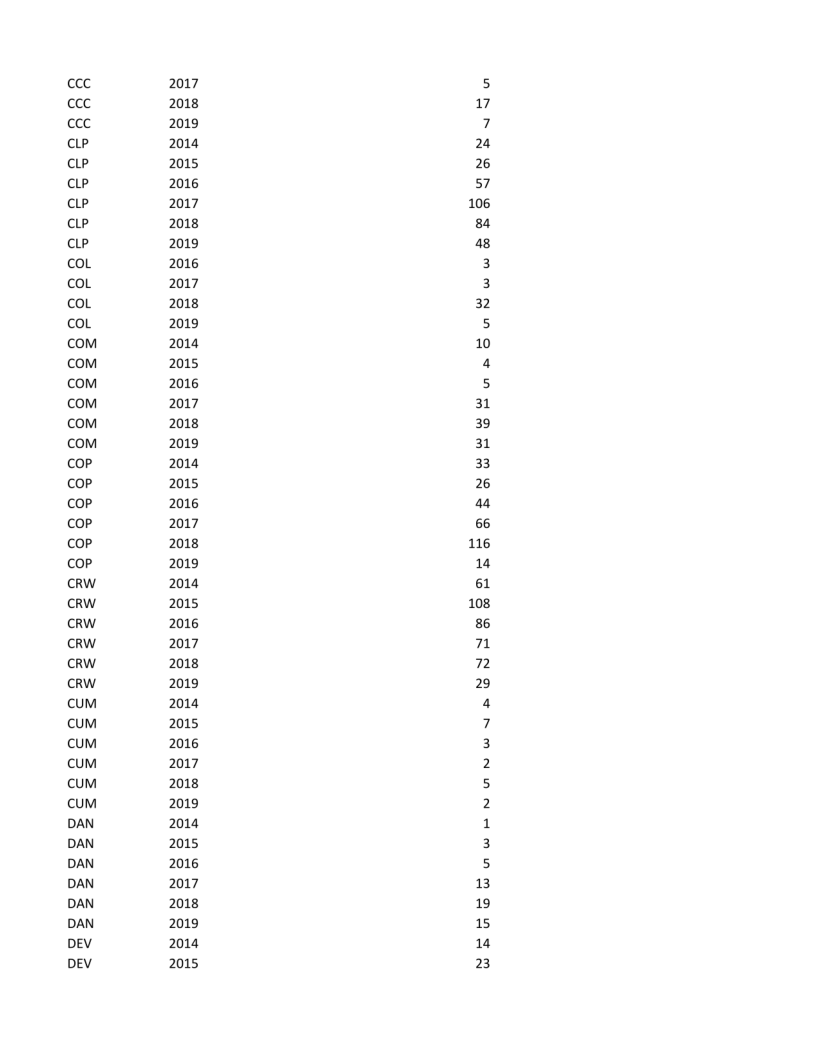 | | | |
|---|---|---|
| CCC | 2017 | 5 |
| CCC | 2018 | 17 |
| CCC | 2019 | 7 |
| CLP | 2014 | 24 |
| CLP | 2015 | 26 |
| CLP | 2016 | 57 |
| CLP | 2017 | 106 |
| CLP | 2018 | 84 |
| CLP | 2019 | 48 |
| COL | 2016 | 3 |
| COL | 2017 | 3 |
| COL | 2018 | 32 |
| COL | 2019 | 5 |
| COM | 2014 | 10 |
| COM | 2015 | 4 |
| COM | 2016 | 5 |
| COM | 2017 | 31 |
| COM | 2018 | 39 |
| COM | 2019 | 31 |
| COP | 2014 | 33 |
| COP | 2015 | 26 |
| COP | 2016 | 44 |
| COP | 2017 | 66 |
| COP | 2018 | 116 |
| COP | 2019 | 14 |
| CRW | 2014 | 61 |
| CRW | 2015 | 108 |
| CRW | 2016 | 86 |
| CRW | 2017 | 71 |
| CRW | 2018 | 72 |
| CRW | 2019 | 29 |
| CUM | 2014 | 4 |
| CUM | 2015 | 7 |
| CUM | 2016 | 3 |
| CUM | 2017 | 2 |
| CUM | 2018 | 5 |
| CUM | 2019 | 2 |
| DAN | 2014 | 1 |
| DAN | 2015 | 3 |
| DAN | 2016 | 5 |
| DAN | 2017 | 13 |
| DAN | 2018 | 19 |
| DAN | 2019 | 15 |
| DEV | 2014 | 14 |
| DEV | 2015 | 23 |